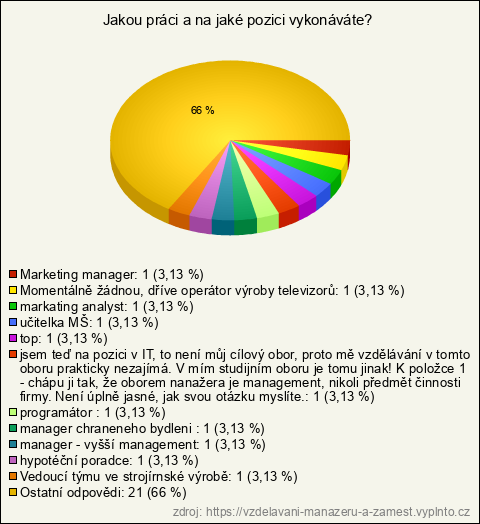 Jakou práci a na jaké pozici vykonáváte?

66 %

Marketing manager: 1 (3,13 %)
Momentálně žádnou, dříve operátor výroby televizorů: 1 (3,13 %)
markating analyst: 1 (3,13 %)
učitelka MŠ: 1 (3,13 %)
top: 1 (3,13 %)
jsem teď na pozici v IT, to není můj cílový obor, proto mě vzdělávání v tomto oboru prakticky nezajímá. V mím studijním oboru je tomu jinak! K položce 1 - chápu ji tak, že oborem nanažera je management, nikoli předmět činnosti firmy. Není úplně jasné, jak svou otázku myslíte.: 1 (3,13 %)
programátor : 1 (3,13 %)
manager chraneneho bydleni : 1 (3,13 %)
manager - vyšší management: 1 (3,13 %)
hypotéční poradce: 1 (3,13 %)
Vedoucí týmu ve strojírnské výrobě: 1 (3,13 %)
Ostatní odpovědi: 21 (66 %)

zdroj: https://vzdelavani-manazeru-a-zamest.vyplnto.cz